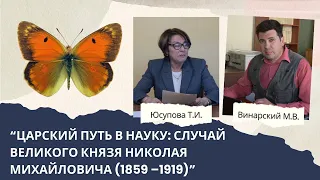 Юсупова Т.И.

Винарский М.В.

“ЦАРСКИЙ ПУТЬ В НАУКУ: СЛУЧАЙ ВЕЛИКОГО КНЯЗЯ НИКОЛАЯ МИХАЙЛОВИЧА (1859 –1919)”